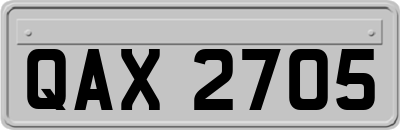 QAX 2705